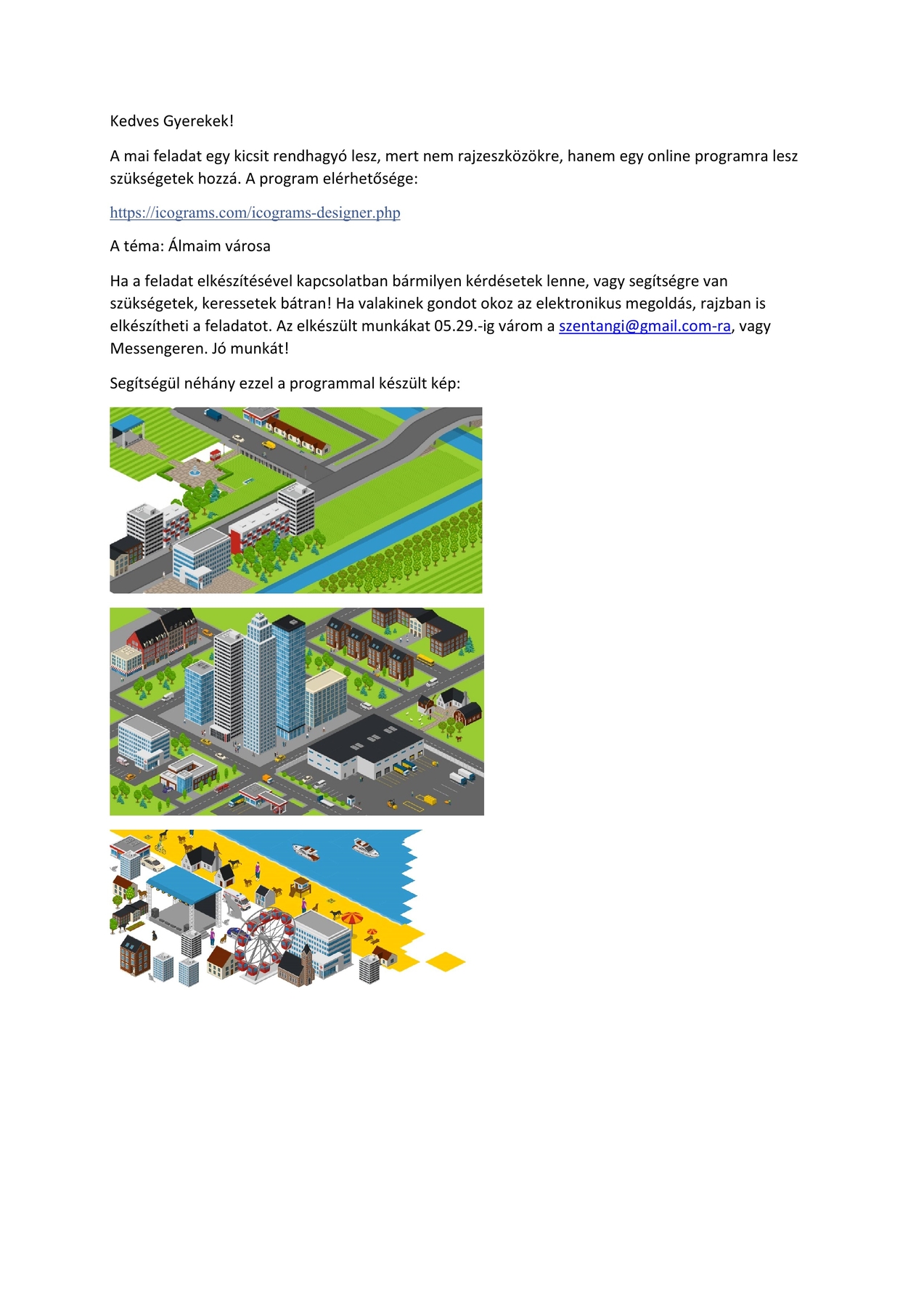 Kedves Gyerekek!

A mai feladat egy kicsit rendhagyó lesz, mert nem rajzeszközökre, hanem egy online programra lesz szükségetek hozzá. A program elérhetősége:

https://icograms.com/icograms-designer.php

A téma: Álmaim városa

Ha a feladat elkészítésével kapcsolatban bármilyen kérdésetek lenne, vagy segítségre van szükségetek, keressetek bátran! Ha valakinek gondot okoz az elektronikus megoldás, rajzban is elkészítheti a feladatot. Az elkészült munkákat 05.29.-ig várom a szentangi@gmail.com-ra, vagy Messengeren. Jó munkát!

Segítségül néhány ezzel a programmal készült kép: